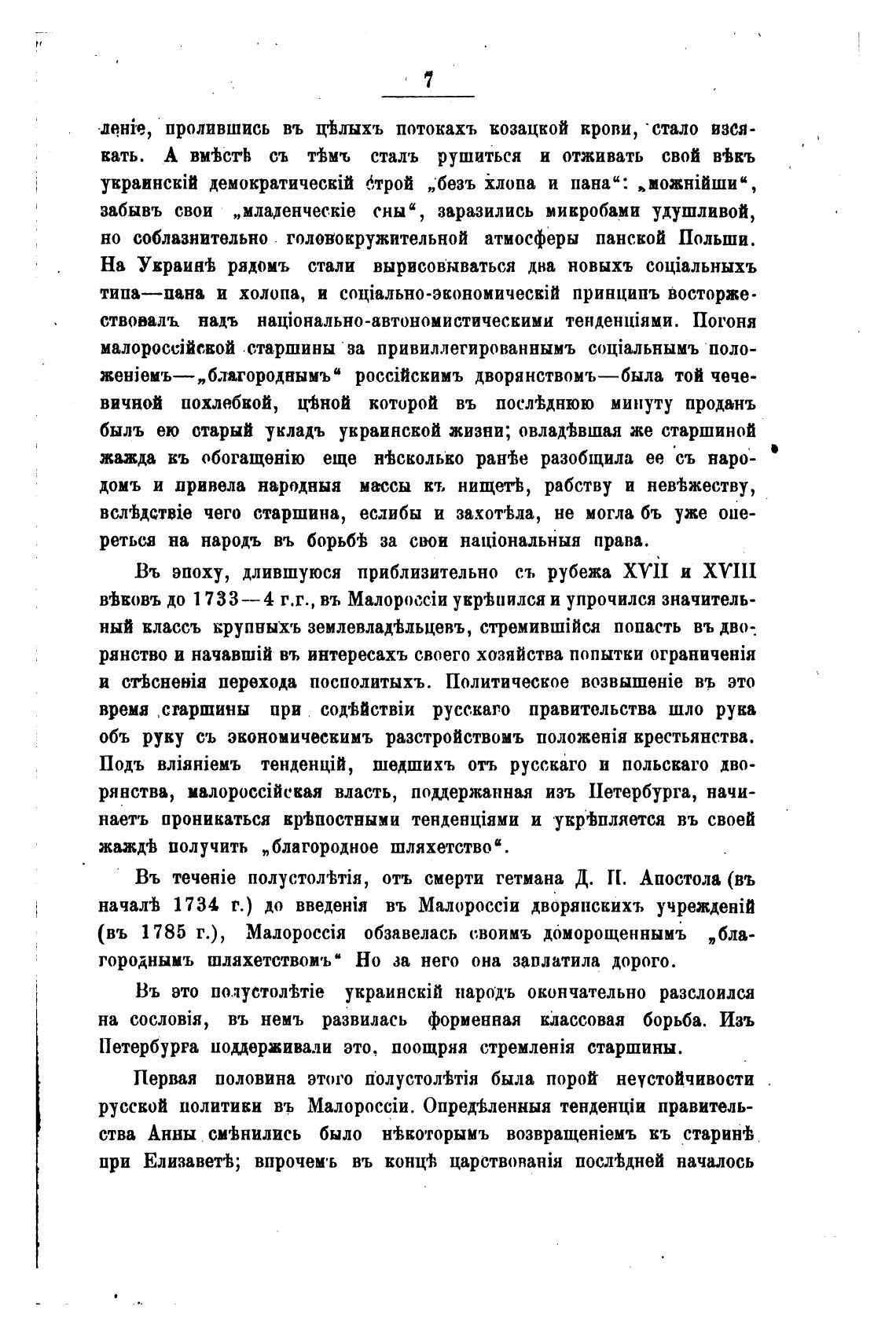 7

леніе, пролившись въ цѣлыхъ потокахъ козацкой крови, стало изсякать. А вмѣстѣ съ тѣмъ сталъ рушиться и отживать свой вѣкъ украинскій демократическій строй „безъ хлопа и пана“: „можнійши“, забывъ свои „младенческіе сны“, заразились микробами удушливой, но соблазнительно головокружительной атмосферы панской Польши. На Украинѣ рядомъ стали вырисовываться два новыхъ соціальныхъ типа—пана и холопа, и соціально-экономическій принципъ восторжествовалъ надъ національно-автономистическими тенденціями. Погоня малороссійской старшины за привиллегированнымъ соціальнымъ положеніемъ—„благороднымъ“ россійскимъ дворянствомъ—была той чечевичной похлебкой, цѣной которой въ послѣднюю минуту проданъ былъ ею старый укладъ украинской жизни; овладѣвшая же старшиной жажда къ обогащенію еще нѣсколько ранѣе разобщила ее съ народомъ и привела народныя массы къ нищетѣ, рабству и невѣжеству, вслѣдствіе чего старшина, еслибы и захотѣла, не могла бъ уже опереться на народъ въ борьбѣ за свои національныя права.

Въ эпоху, длившуюся приблизительно съ рубежа XVII и XVIII вѣковъ до 1733—4 г.г., въ Малороссіи укрѣпился и упрочился значительный классъ крупныхъ землевладѣльцевъ, стремившійся попасть въ дворянство и начавшій въ интересахъ своего хозяйства попытки ограниченія и стѣсненія перехода посполитыхъ. Политическое возвышеніе въ это время старшины при содѣйствіи русскаго правительства шло рука объ руку съ экономическимъ разстройствомъ положенія крестьянства. Подъ вліяніемъ тенденцій, шедшихъ отъ русскаго и польскаго дворянства, малороссійская власть, поддержанная изъ Петербурга, начинаетъ проникаться крѣпостными тенденціями и укрѣпляется въ своей жаждѣ получить „благородное шляхетство“.

Въ теченіе полустолѣтія, отъ смерти гетмана Д. П. Апостола (въ началѣ 1734 г.) до введенія въ Малороссіи дворянскихъ учрежденій (въ 1785 г.), Малороссія обзавелась своимъ доморощеннымъ „благороднымъ шляхетствомъ“ Но за него она заплатила дорого.

Въ это полустолѣтіе украинскій народъ окончательно разслоился на сословія, въ немъ развилась форменная классовая борьба. Изъ Петербурга поддерживали это, поощряя стремленія старшины.

Первая половина этого полустолѣтія была порой неустойчивости русской политики въ Малороссіи. Опредѣленныя тенденціи правительства Анны смѣнились было нѣкоторымъ возвращеніемъ къ старинѣ при Елизаветѣ; впрочемъ въ концѣ царствованія послѣдней началось